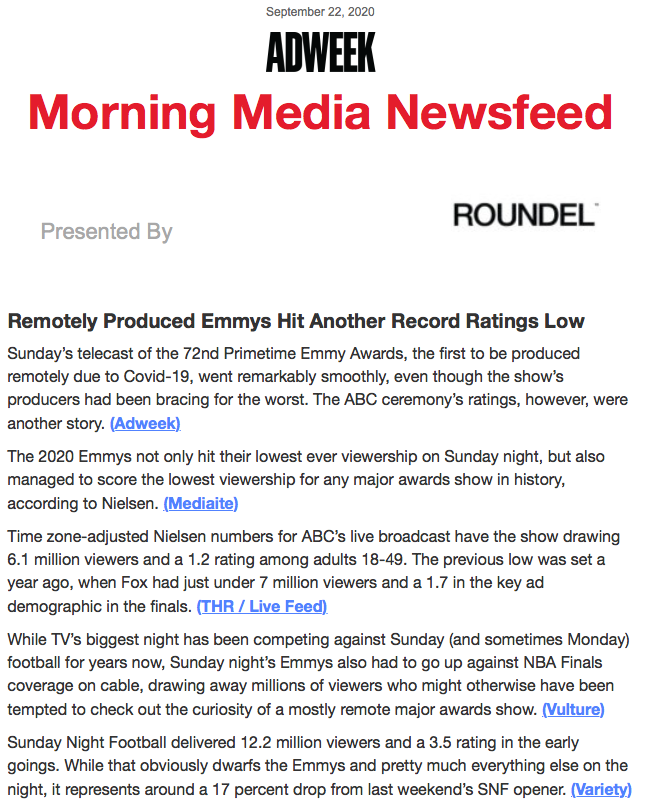 September 22, 2020

ADWEEK

Morning Media Newsfeed

Presented By

ROUNDEL

Remotely Produced Emmys Hit Another Record Ratings Low

Sunday's telecast of the 72nd Primetime Emmy Awards, the first to be produced remotely due to Covid-19, went remarkably smoothly, even though the show's producers had been bracing for the worst. The ABC ceremony's ratings, however, were another story. (Adweek)

The 2020 Emmys not only hit their lowest ever viewership on Sunday night, but also managed to score the lowest viewership for any major awards show in history, according to Nielsen. (Mediaite)

Time zone-adjusted Nielsen numbers for ABC's live broadcast have the show drawing 6.1 million viewers and a 1.2 rating among adults 18-49. The previous low was set a year ago, when Fox had just under 7 million viewers and a 1.7 in the key ad demographic in the finals. (THR / Live Feed)

While TV's biggest night has been competing against Sunday (and sometimes Monday) football for years now, Sunday night's Emmys also had to go up against NBA Finals coverage on cable, drawing away millions of viewers who might otherwise have been tempted to check out the curiosity of a mostly remote major awards show. (Vulture)

Sunday Night Football delivered 12.2 million viewers and a 3.5 rating in the early goings. While that obviously dwarfs the Emmys and pretty much everything else on the night, it represents around a 17 percent drop from last weekend's SNF opener. (Variety)